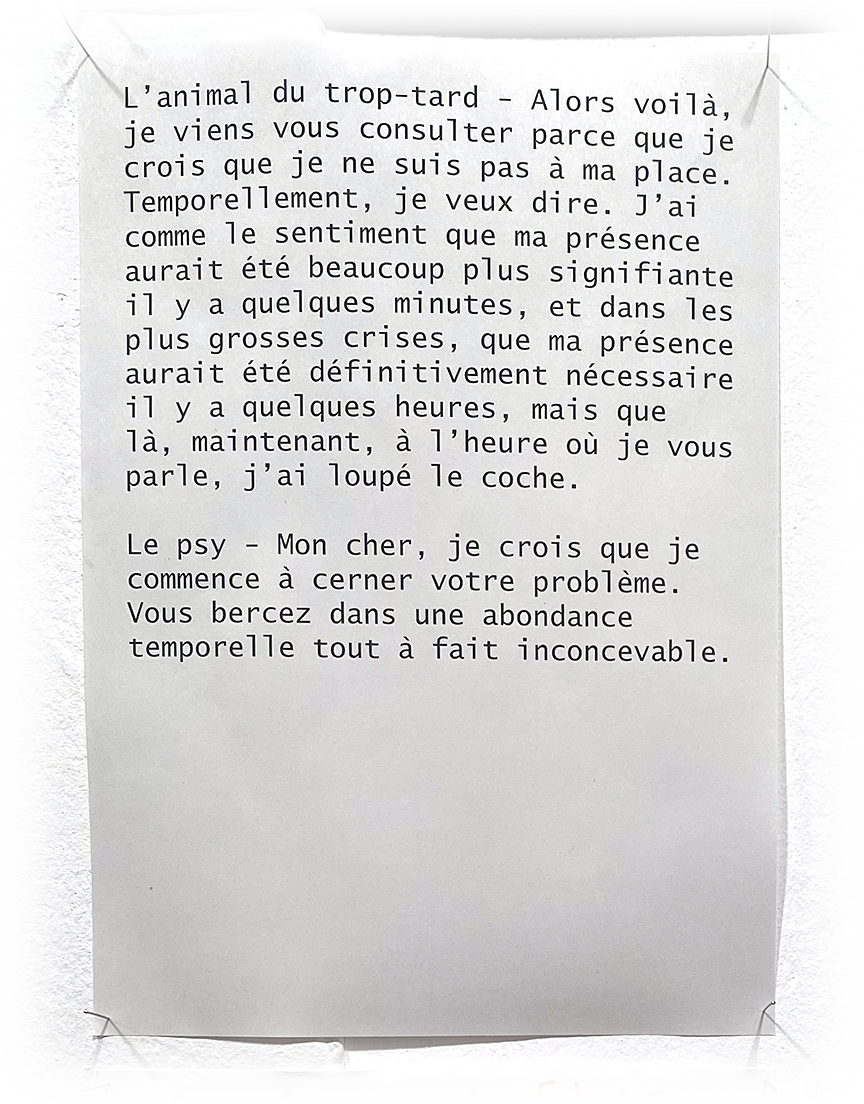 L'animal du trop-tard - Alors voilà, je viens vous consulter parce que je crois que je ne suis pas à ma place. Temporellement, je veux dire. J'ai comme le sentiment que ma présence aurait été beaucoup plus signifiante il y a quelques minutes, et dans les plus grosses crises, que ma présence aurait été définitivement nécessaire il y a quelques heures, mais que là, maintenant, à l'heure où je vous parle, j'ai loupé le coche.

Le psy - Mon cher, je crois que je commence à cerner votre problème. Vous bercez dans une abondance temporelle tout à fait inconcevable.